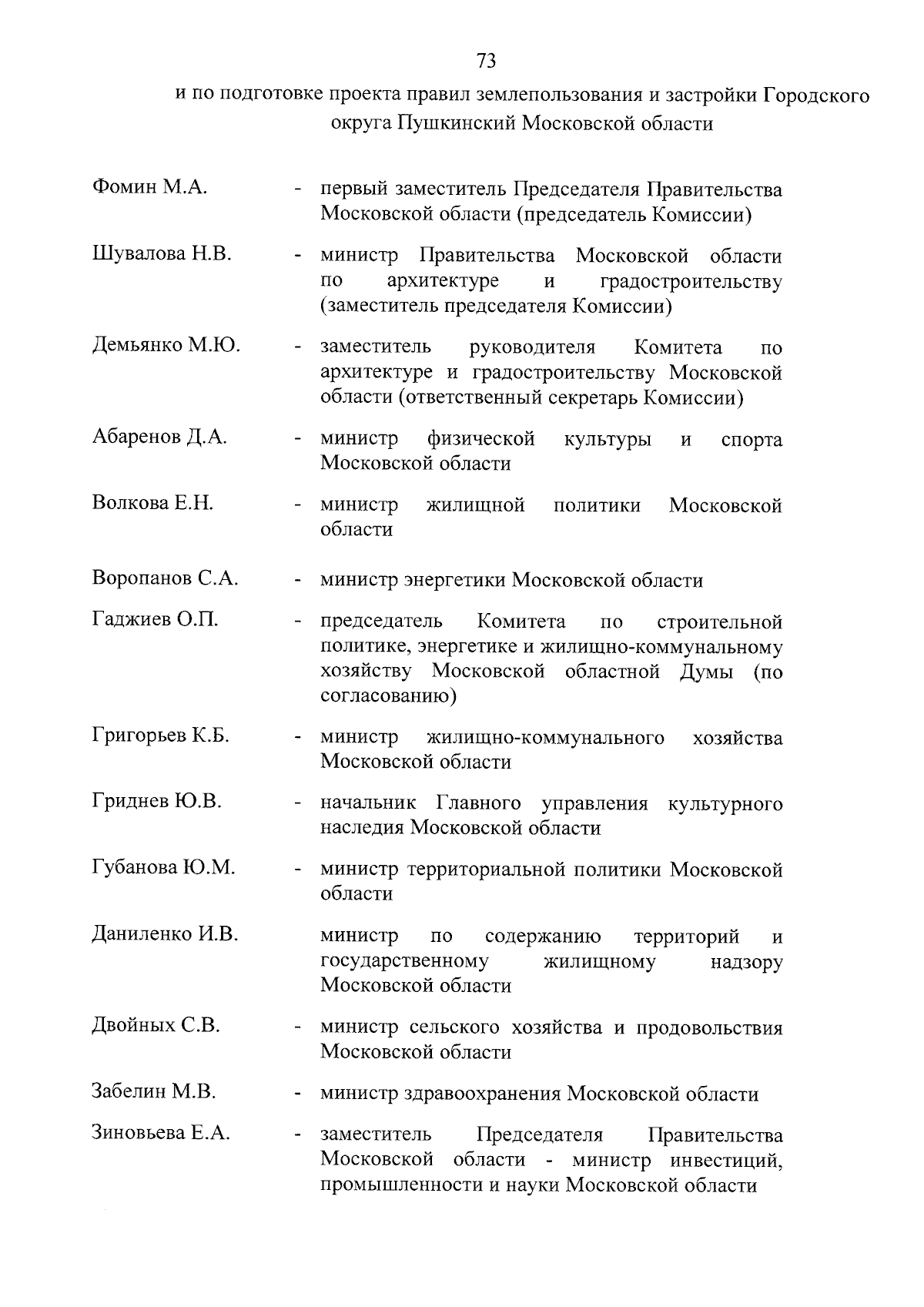 73

и по подготовке проекта правил землепользования и застройки Городского округа Пушкинский Московской области

Фомин М.А. - первый заместитель Председателя Правительства Московской области (председатель Комиссии)

Шувалова Н.В. - министр Правительства Московской области по архитектуре и градостроительству (заместитель председателя Комиссии)

Демьянко М.Ю. - заместитель руководителя Комитета по архитектуре и градостроительству Московской области (ответственный секретарь Комиссии)

Абаренов Д.А. - министр физической культуры и спорта Московской области

Волкова Е.Н. - министр жилищной политики Московской области

Воропанов С.А. - министр энергетики Московской области

Гаджиев О.П. - председатель Комитета по строительной политике, энергетике и жилищно-коммунальному хозяйству Московской областной Думы (по согласованию)

Григорьев К.Б. - министр жилищно-коммунального хозяйства Московской области

Гриднев Ю.В. - начальник Главного управления культурного наследия Московской области

Губанова Ю.М. - министр территориальной политики Московской области

Даниленко И.В. министр по содержанию территорий и государственному жилищному надзору Московской области

Двойных С.В. - министр сельского хозяйства и продовольствия Московской области

Забелин М.В. - министр здравоохранения Московской области

Зиновьева Е.А. - заместитель Председателя Правительства Московской области - министр инвестиций, промышленности и науки Московской области